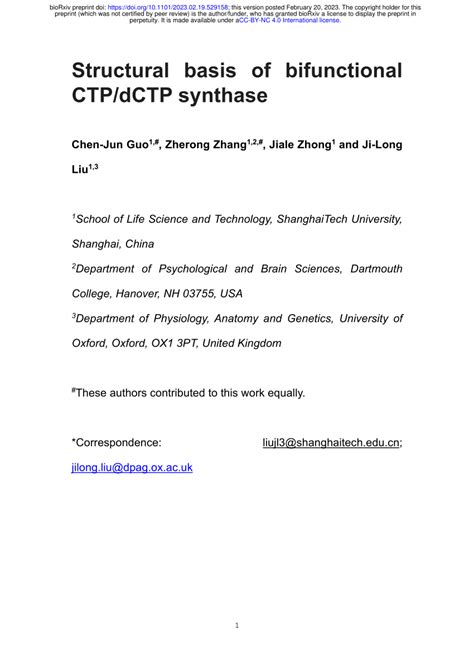 bioRxiv preprint doi: https://doi.org/10.1101/2023.02.19.529158; this version posted February 20, 2023. The copyright holder for this preprint (which was not certified by peer review) is the author/funder, who has granted bioRxiv a license to display the preprint in perpetuity. It is made available under aCC-BY-NC 4.0 International license.

Structural basis of bifunctional CTP/dCTP synthase

Chen-Jun Guo$^{1,\#}$, Zherong Zhang$^{1,2,\#}$, Jiale Zhong$^{1}$ and Ji-Long Liu$^{1,3}$

$^{1}$School of Life Science and Technology, ShanghaiTech University, Shanghai, China

$^{2}$Department of Psychological and Brain Sciences, Dartmouth College, Hanover, NH 03755, USA

$^{3}$Department of Physiology, Anatomy and Genetics, University of Oxford, Oxford, OX1 3PT, United Kingdom

$^{\#}$These authors contributed to this work equally.

*Correspondence: liujl3@shanghaitech.edu.cn; jilong.liu@dpag.ox.ac.uk

1